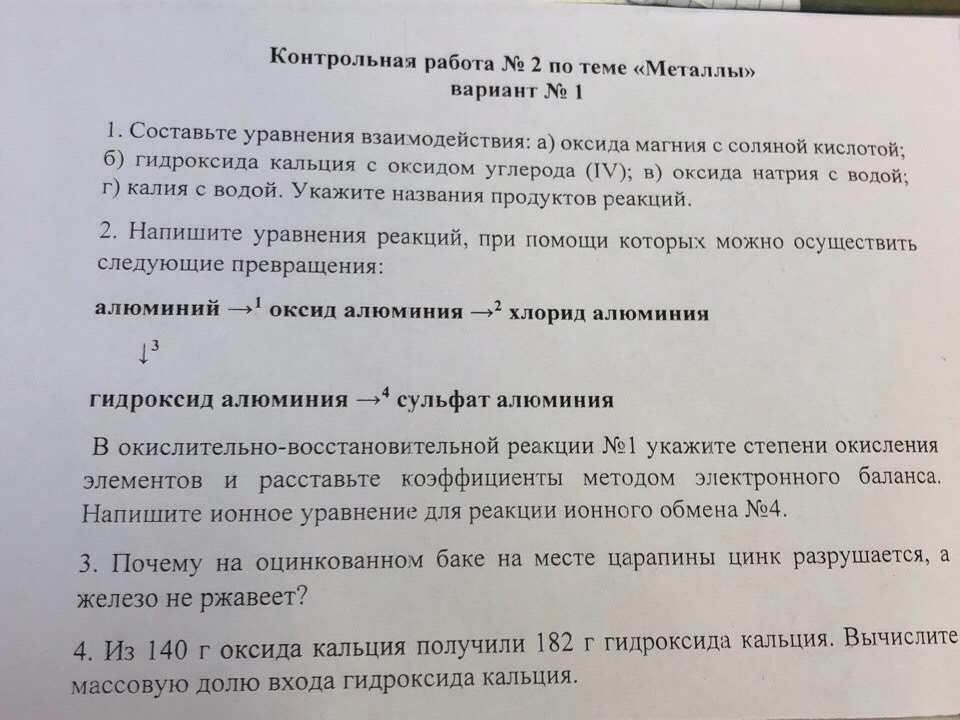 Контрольная работа № 2 по теме «Металлы»
вариант № 1

1. Составьте уравнения взаимодействия: а) оксида магния с соляной кислотой; б) гидроксида кальция с оксидом углерода (IV); в) оксида натрия с водой; г) калия с водой. Укажите названия продуктов реакций.

2. Напишите уравнения реакций, при помощи которых можно осуществить следующие превращения:

алюминий $\rightarrow^1$ оксид алюминия $\rightarrow^2$ хлорид алюминия

$\downarrow^3$

гидроксид алюминия $\rightarrow^4$ сульфат алюминия

В окислительно-восстановительной реакции №1 укажите степени окисления элементов и расставьте коэффициенты методом электронного баланса. Напишите ионное уравнение для реакции ионного обмена №4.

3. Почему на оцинкованном баке на месте царапины цинк разрушается, а железо не ржавеет?

4. Из 140 г оксида кальция получили 182 г гидроксида кальция. Вычислите массовую долю входа гидроксида кальция.